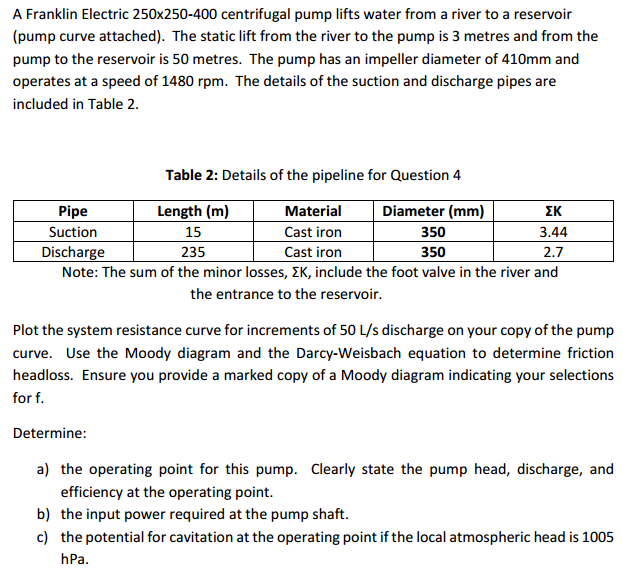 A Franklin Electric 250x250-400 centrifugal pump lifts water from a river to a reservoir (pump curve attached). The static lift from the river to the pump is 3 metres and from the pump to the reservoir is 50 metres. The pump has an impeller diameter of 410mm and operates at a speed of 1480 rpm. The details of the suction and discharge pipes are included in Table 2.

Table 2: Details of the pipeline for Question 4

| Pipe | Length (m) | Material | Diameter (mm) | ΣK |
|---|---|---|---|---|
| Suction | 15 | Cast iron | 350 | 3.44 |
| Discharge | 235 | Cast iron | 350 | 2.7 |

Note: The sum of the minor losses, ΣK, include the foot valve in the river and the entrance to the reservoir.

Plot the system resistance curve for increments of 50 L/s discharge on your copy of the pump curve. Use the Moody diagram and the Darcy-Weisbach equation to determine friction headloss. Ensure you provide a marked copy of a Moody diagram indicating your selections for f.

Determine:

a) the operating point for this pump. Clearly state the pump head, discharge, and efficiency at the operating point.
b) the input power required at the pump shaft.
c) the potential for cavitation at the operating point if the local atmospheric head is 1005 hPa.